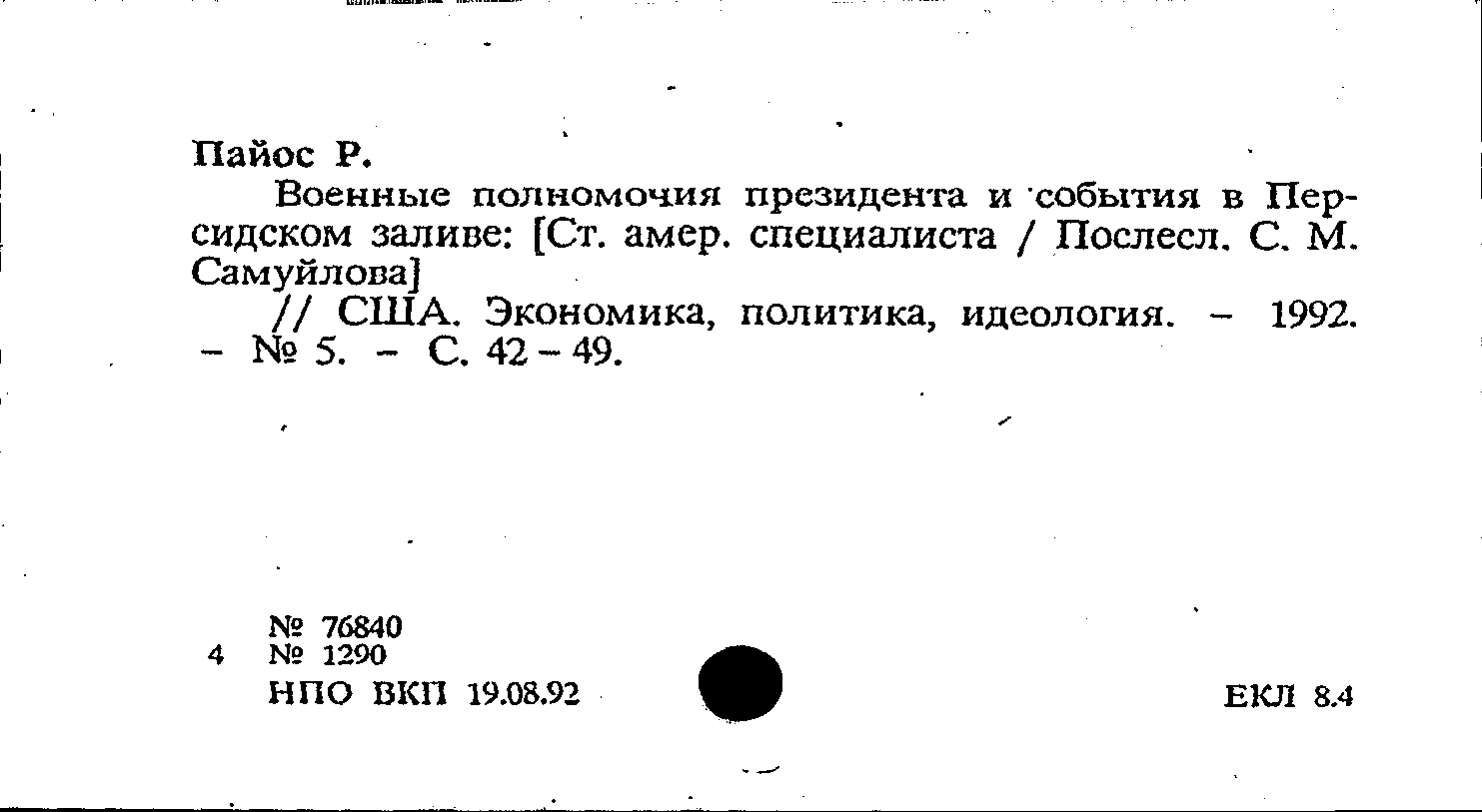 Пайос Р.

Военные полномочия президента и события в Персидском заливе: [Ст. амер. специалиста / Послесл. С. М. Самуйлова]

// США. Экономика, политика, идеология. – 1992. – № 5. – С. 42 – 49.

№ 76840
4 № 1290
НПО ВКП 19.08.92

ЕКЛ 8.4